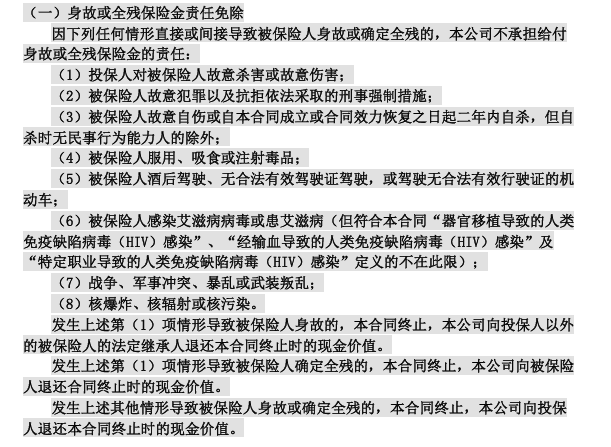 （一）身故或全残保险金责任免除

因下列任何情形直接或间接导致被保险人身故或确定全残的，本公司不承担给付身故或全残保险金的责任：

（1）投保人对被保险人故意杀害或故意伤害；

（2）被保险人故意犯罪以及抗拒依法采取的刑事强制措施；

（3）被保险人故意自伤或自本合同成立或合同效力恢复之日起二年内自杀，但自杀时无民事行为能力人的除外；

（4）被保险人服用、吸食或注射毒品；

（5）被保险人酒后驾驶、无合法有效驾驶证驾驶，或驾驶无合法有效行驶证的机动车；

（6）被保险人感染艾滋病病毒或患艾滋病（但符合本合同“器官移植导致的人类免疫缺陷病毒（HIV）感染”、“经输血导致的人类免疫缺陷病毒（HIV）感染”及“特定职业导致的人类免疫缺陷病毒（HIV）感染”定义的不在此限）；

（7）战争、军事冲突、暴乱或武装叛乱；

（8）核爆炸、核辐射或核污染。

发生上述第（1）项情形导致被保险人身故的，本合同终止，本公司向投保人以外的被保险人的法定继承人退还本合同终止时的现金价值。

发生上述第（1）项情形导致被保险人确定全残的，本合同终止，本公司向被保险人退还合同终止时的现金价值。

发生上述其他情形导致被保险人身故或确定全残的，本合同终止，本公司向投保人退还本合同终止时的现金价值。